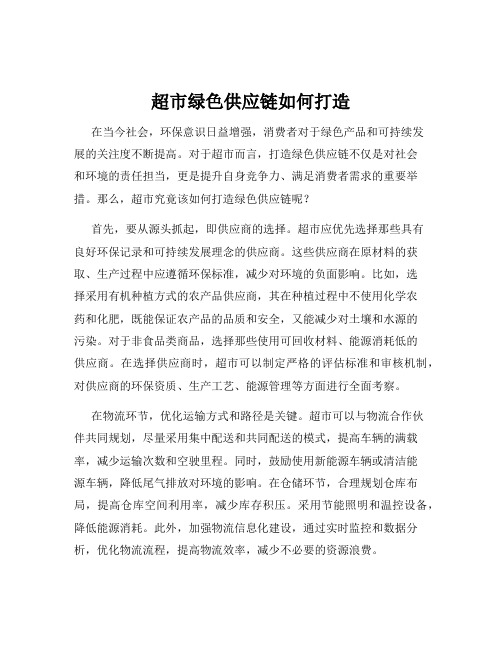 超市绿色供应链如何打造

在当今社会，环保意识日益增强，消费者对于绿色产品和可持续发展的关注度不断提高。对于超市而言，打造绿色供应链不仅是对社会和环境的责任担当，更是提升自身竞争力、满足消费者需求的重要举措。那么，超市究竟该如何打造绿色供应链呢？

首先，要从源头抓起，即供应商的选择。超市应优先选择那些具有良好环保记录和可持续发展理念的供应商。这些供应商在原材料的获取、生产过程中应遵循环保标准，减少对环境的负面影响。比如，选择采用有机种植方式的农产品供应商，其在种植过程中不使用化学农药和化肥，既能保证农产品的品质和安全，又能减少对土壤和水源的污染。对于非食品类商品，选择那些使用可回收材料、能源消耗低的供应商。在选择供应商时，超市可以制定严格的评估标准和审核机制，对供应商的环保资质、生产工艺、能源管理等方面进行全面考察。

在物流环节，优化运输方式和路径是关键。超市可以与物流合作伙伴共同规划，尽量采用集中配送和共同配送的模式，提高车辆的满载率，减少运输次数和空驶里程。同时，鼓励使用新能源车辆或清洁能源车辆，降低尾气排放对环境的影响。在仓储环节，合理规划仓库布局，提高仓库空间利用率，减少库存积压。采用节能照明和温控设备，降低能源消耗。此外，加强物流信息化建设，通过实时监控和数据分析，优化物流流程，提高物流效率，减少不必要的资源浪费。